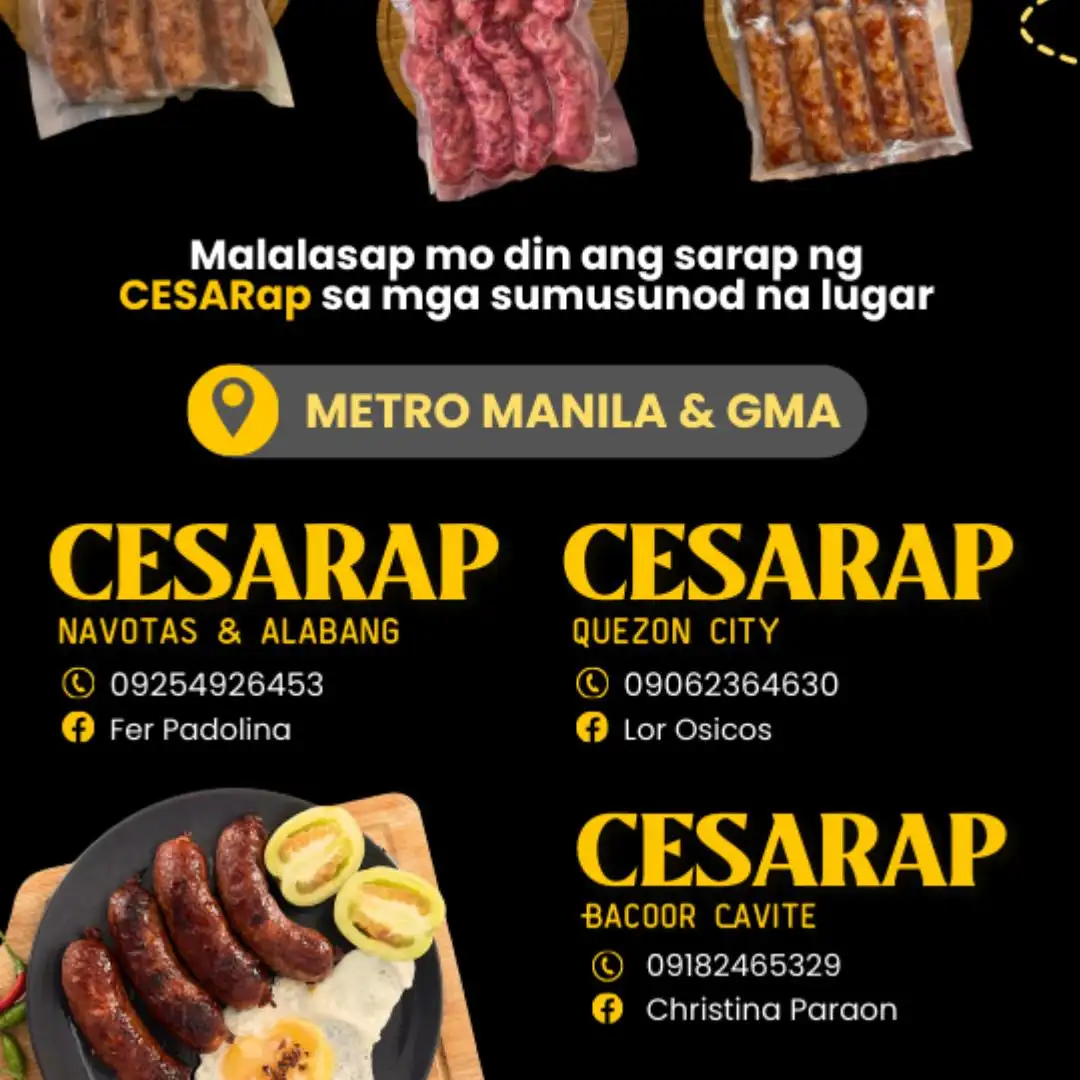 Malalasap mo din ang sarap ng CESARap sa mga sumusunod na lugar

METRO MANILA & GMA

CESARAP
NAVOTAS & ALABANG
09254926453
Fer Padolina

CESARAP
QUEZON CITY
09062364630
Lor Osicos

CESARAP
BACOOR CAVITE
09182465329
Christina Paraon